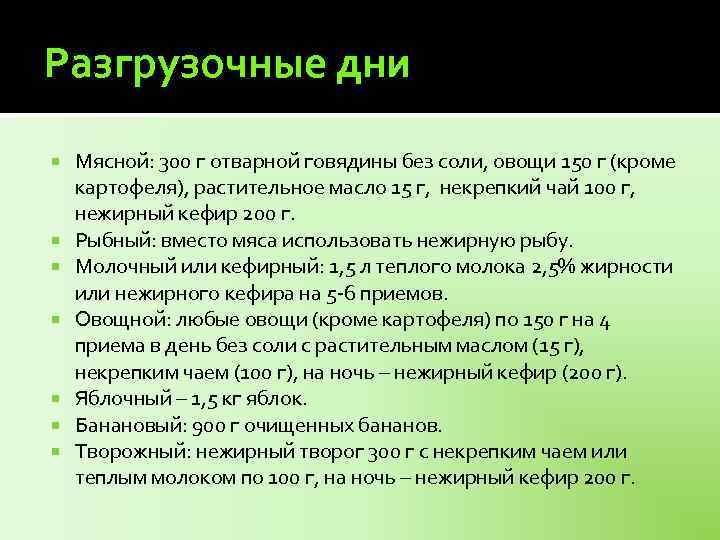 Разгрузочные дни

- Мясной: 300 г отварной говядины без соли, овощи 150 г (кроме картофеля), растительное масло 15 г, некрепкий чай 100 г, нежирный кефир 200 г.
- Рыбный: вместо мяса использовать нежирную рыбу.
- Молочный или кефирный: 1,5 л теплого молока 2,5% жирности или нежирного кефира на 5-6 приемов.
- Овощной: любые овощи (кроме картофеля) по 150 г на 4 приема в день без соли с растительным маслом (15 г), некрепким чаем (100 г), на ночь – нежирный кефир (200 г).
- Яблочный – 1,5 кг яблок.
- Банановый: 900 г очищенных бананов.
- Творожный: нежирный творог 300 г с некрепким чаем или теплым молоком по 100 г, на ночь – нежирный кефир 200 г.